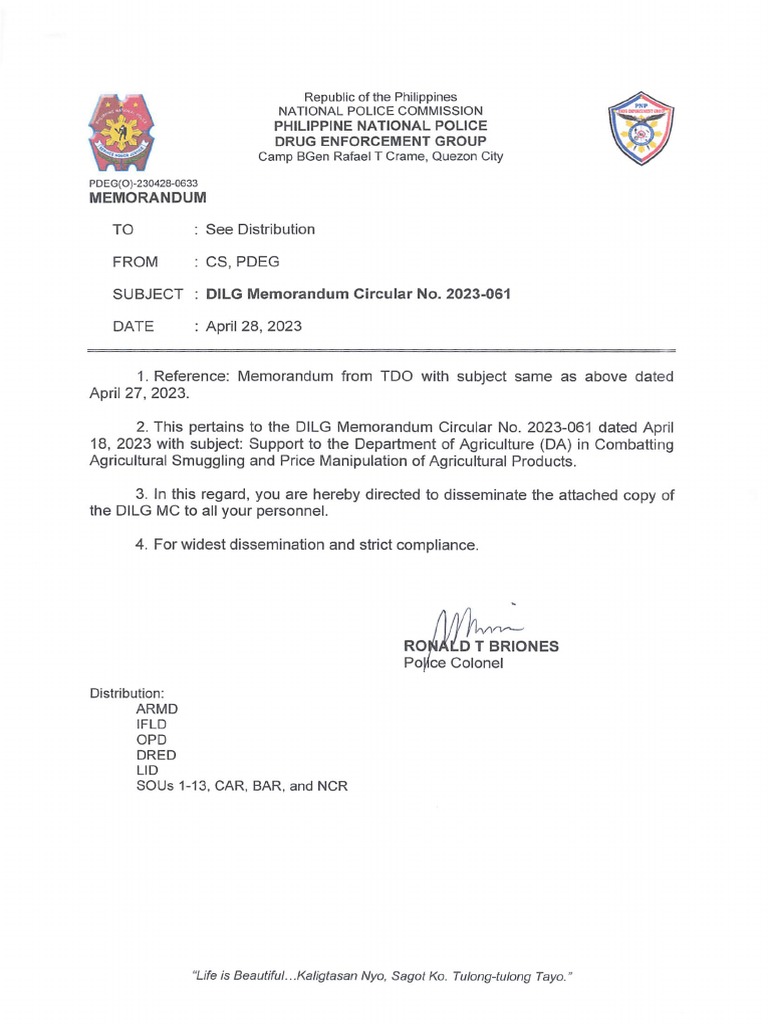 Republic of the Philippines
NATIONAL POLICE COMMISSION
PHILIPPINE NATIONAL POLICE
DRUG ENFORCEMENT GROUP
Camp BGen Rafael T Crame, Quezon City

PDEG(O)-230428-0633
MEMORANDUM

TO : See Distribution

FROM : CS, PDEG

SUBJECT : DILG Memorandum Circular No. 2023-061

DATE : April 28, 2023

1. Reference: Memorandum from TDO with subject same as above dated April 27, 2023.

2. This pertains to the DILG Memorandum Circular No. 2023-061 dated April 18, 2023 with subject: Support to the Department of Agriculture (DA) in Combatting Agricultural Smuggling and Price Manipulation of Agricultural Products.

3. In this regard, you are hereby directed to disseminate the attached copy of the DILG MC to all your personnel.

4. For widest dissemination and strict compliance.

RONALD T BRIONES
Police Colonel

Distribution:
ARMD
IFLD
OPD
DRED
LID
SOUs 1-13, CAR, BAR, and NCR

"Life is Beautiful...Kaligtasan Nyo, Sagot Ko. Tulong-tulong Tayo."